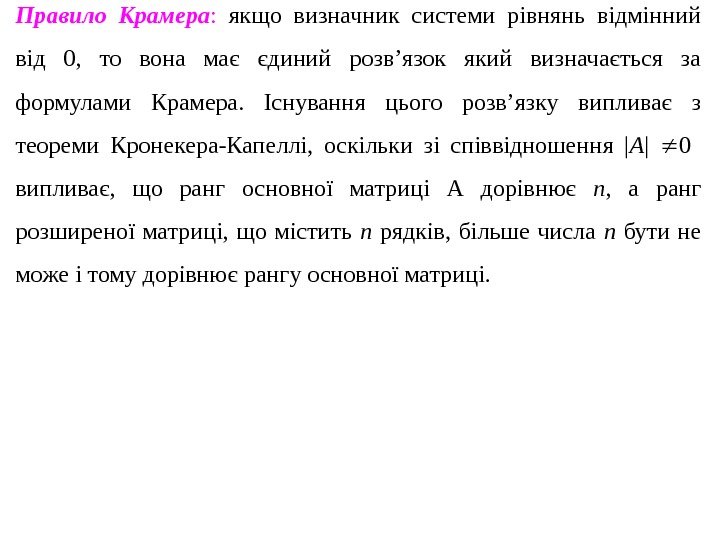 Правило Крамера: якщо визначник системи рівнянь відмінний від 0, то вона має єдиний розв’язок який визначається за формулами Крамера. Існування цього розв’язку випливає з теореми Кронекера-Капеллі, оскільки зі співвідношення $|A| \neq 0$ випливає, що ранг основної матриці А дорівнює $n$, а ранг розширеної матриці, що містить $n$ рядків, більше числа $n$ бути не може і тому дорівнює рангу основної матриці.